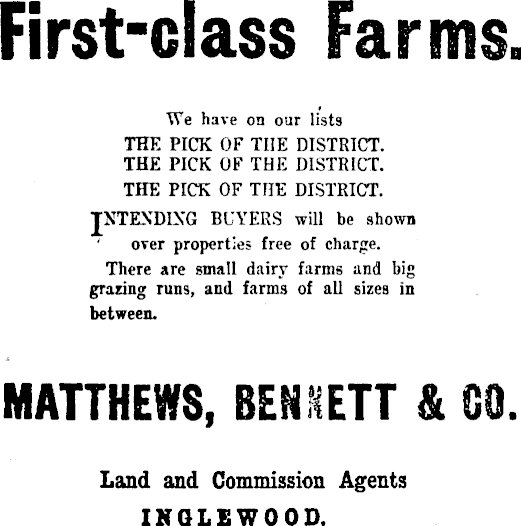 First-class Farms.

We have on our lists
THE PICK OF THE DISTRICT.
THE PICK OF THE DISTRICT.
THE PICK OF THE DISTRICT.

INTENDING BUYERS will be shown over properties free of charge.

There are small dairy farms and big grazing runs, and farms of all sizes in between.

MATTHEWS, BENNETT & CO.

Land and Commission Agents
INGLEWOOD.